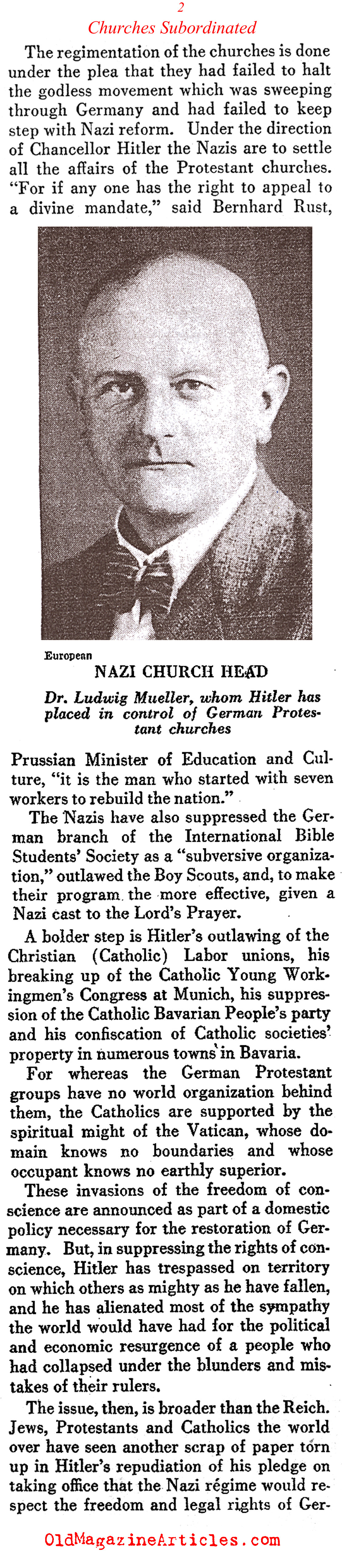 2

Churches Subordinated

The regimentation of the churches is done under the plea that they had failed to halt the godless movement which was sweeping through Germany and had failed to keep step with Nazi reform. Under the direction of Chancellor Hitler the Nazis are to settle all the affairs of the Protestant churches. "For if any one has the right to appeal to a divine mandate," said Bernhard Rust,

European

NAZI CHURCH HEAD

Dr. Ludwig Mueller, whom Hitler has placed in control of German Protestant churches

Prussian Minister of Education and Culture, "it is the man who started with seven workers to rebuild the nation."

The Nazis have also suppressed the German branch of the International Bible Students' Society as a "subversive organization," outlawed the Boy Scouts, and, to make their program the more effective, given a Nazi cast to the Lord's Prayer.

A bolder step is Hitler's outlawing of the Christian (Catholic) Labor unions, his breaking up of the Catholic Young Workingmen's Congress at Munich, his suppression of the Catholic Bavarian People's party and his confiscation of Catholic societies' property in numerous towns in Bavaria.

For whereas the German Protestant groups have no world organization behind them, the Catholics are supported by the spiritual might of the Vatican, whose domain knows no boundaries and whose occupant knows no earthly superior.

These invasions of the freedom of conscience are announced as part of a domestic policy necessary for the restoration of Germany. But, in suppressing the rights of conscience, Hitler has trespassed on territory on which others as mighty as he have fallen, and he has alienated most of the sympathy the world would have had for the political and economic resurgence of a people who had collapsed under the blunders and mistakes of their rulers.

The issue, then, is broader than the Reich. Jews, Protestants and Catholics the world over have seen another scrap of paper torn up in Hitler's repudiation of his pledge on taking office that the Nazi régime would respect the freedom and legal rights of Ger-

OldMagazineArticles.com